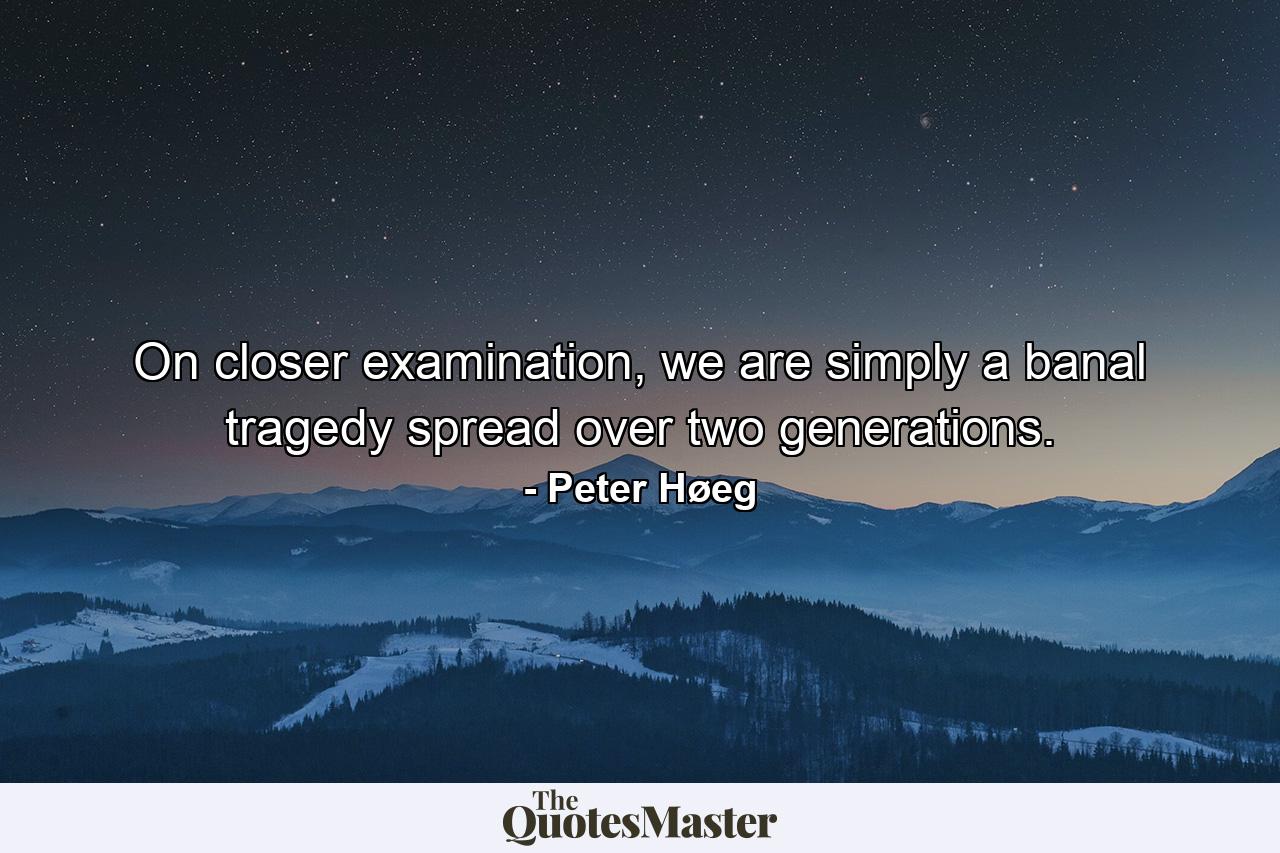 On closer examination, we are simply a banal tragedy spread over two generations.
- Peter Høeg

The QuotesMaster